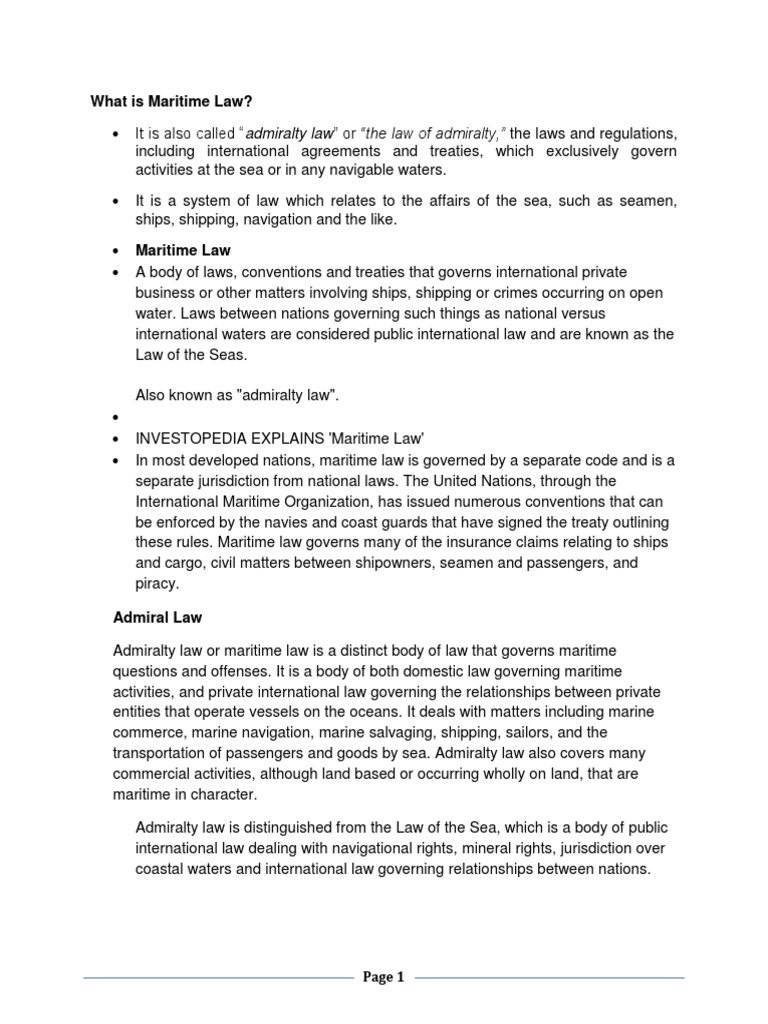 What is Maritime Law?

• It is also called "admiralty law" or "the law of admiralty," the laws and regulations, including international agreements and treaties, which exclusively govern activities at the sea or in any navigable waters.

• It is a system of law which relates to the affairs of the sea, such as seamen, ships, shipping, navigation and the like.

• Maritime Law
• A body of laws, conventions and treaties that governs international private business or other matters involving ships, shipping or crimes occurring on open water. Laws between nations governing such things as national versus international waters are considered public international law and are known as the Law of the Seas.

Also known as "admiralty law".
•
• INVESTOPEDIA EXPLAINS 'Maritime Law'
• In most developed nations, maritime law is governed by a separate code and is a separate jurisdiction from national laws. The United Nations, through the International Maritime Organization, has issued numerous conventions that can be enforced by the navies and coast guards that have signed the treaty outlining these rules. Maritime law governs many of the insurance claims relating to ships and cargo, civil matters between shipowners, seamen and passengers, and piracy.

Admiral Law

Admiralty law or maritime law is a distinct body of law that governs maritime questions and offenses. It is a body of both domestic law governing maritime activities, and private international law governing the relationships between private entities that operate vessels on the oceans. It deals with matters including marine commerce, marine navigation, marine salvaging, shipping, sailors, and the transportation of passengers and goods by sea. Admiralty law also covers many commercial activities, although land based or occurring wholly on land, that are maritime in character.

Admiralty law is distinguished from the Law of the Sea, which is a body of public international law dealing with navigational rights, mineral rights, jurisdiction over coastal waters and international law governing relationships between nations.

Page 1